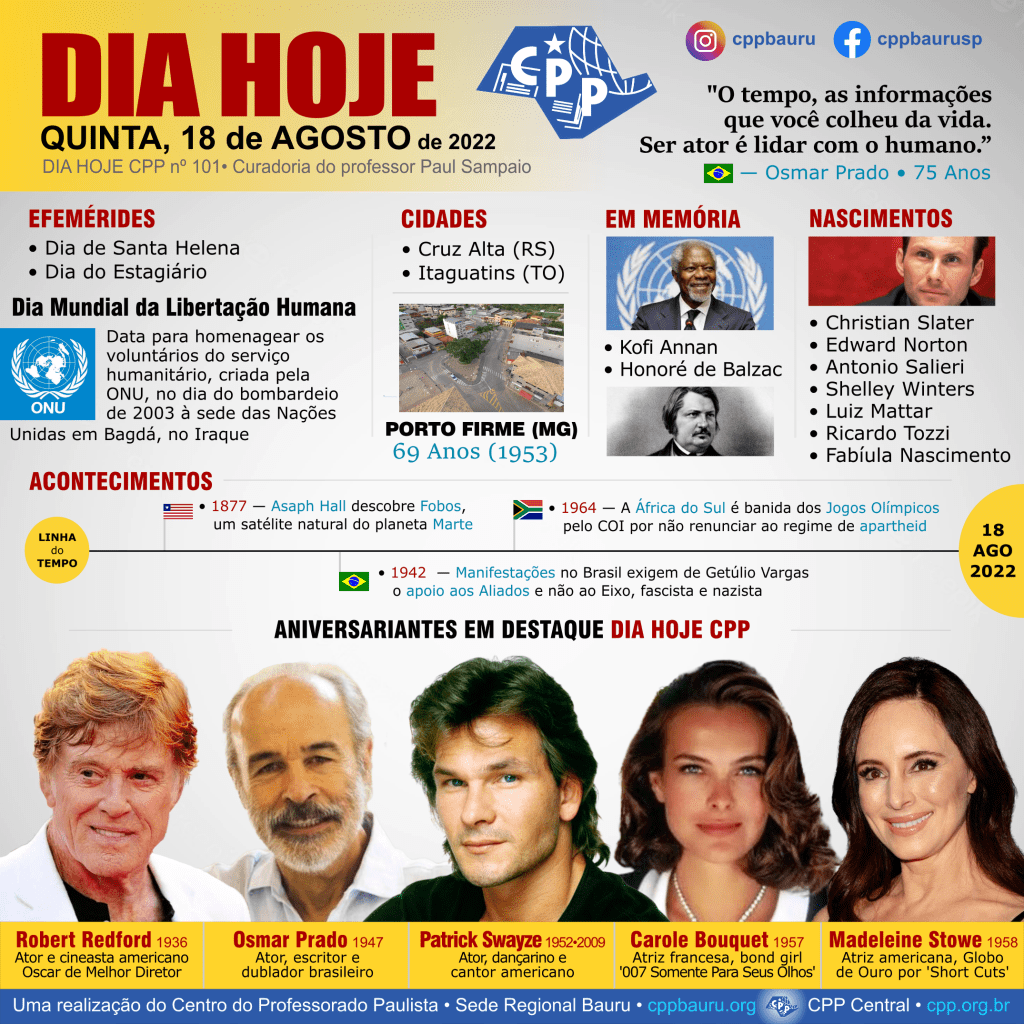 DIA HOJE
QUINTA, 18 de AGOSTO de 2022
DIA HOJE CPP nº 101• Curadoria do professor Paul Sampaio

CPP

cppbauru cppbaurusp

"O tempo, as informações que você colheu da vida. Ser ator é lidar com o humano."
— Osmar Prado • 75 Anos

EFEMÉRIDES
• Dia de Santa Helena
• Dia do Estagiário

Dia Mundial da Libertação Humana
ONU
Data para homenagear os voluntários do serviço humanitário, criada pela ONU, no dia do bombardeio de 2003 à sede das Nações Unidas em Bagdá, no Iraque

CIDADES
• Cruz Alta (RS)
• Itaguatins (TO)
PORTO FIRME (MG)
69 Anos (1953)

EM MEMÓRIA
• Kofi Annan
• Honoré de Balzac

NASCIMENTOS
• Christian Slater
• Edward Norton
• Antonio Salieri
• Shelley Winters
• Luiz Mattar
• Ricardo Tozzi
• Fabíula Nascimento

ACONTECIMENTOS
LINHA do TEMPO
• 1877 — Asaph Hall descobre Fobos, um satélite natural do planeta Marte
• 1964 — A África do Sul é banida dos Jogos Olímpicos pelo COI por não renunciar ao regime de apartheid
• 1942 — Manifestações no Brasil exigem de Getúlio Vargas o apoio aos Aliados e não ao Eixo, fascista e nazista
18 AGO 2022

ANIVERSARIANTES EM DESTAQUE DIA HOJE CPP

Robert Redford 1936
Ator e cineasta americano Oscar de Melhor Diretor

Osmar Prado 1947
Ator, escritor e dublador brasileiro

Patrick Swayze 1952•2009
Ator, dançarino e cantor americano

Carole Bouquet 1957
Atriz francesa, bond girl '007 Somente Para Seus Olhos'

Madeleine Stowe 1958
Atriz americana, Globo de Ouro por 'Short Cuts'

Uma realização do Centro do Professorado Paulista • Sede Regional Bauru • cppbauru.org CPP Central • cpp.org.br